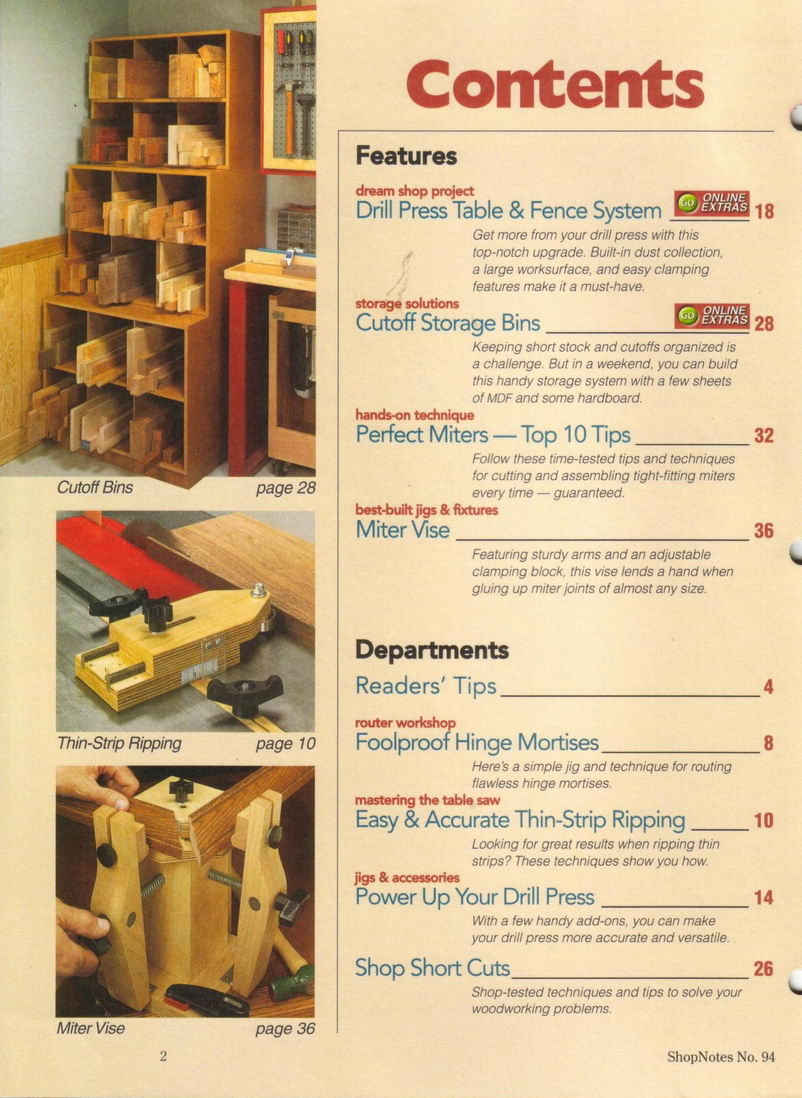 Cutoff Bins page 28

Thin-Strip Ripping page 10

Miter Vise page 36

Contents

Features

dream shop project
Drill Press Table & Fence System GO ONLINE EXTRAS 18

Get more from your drill press with this top-notch upgrade. Built-in dust collection, a large worksurface, and easy clamping features make it a must-have.

storage solutions
Cutoff Storage Bins GO ONLINE EXTRAS 28

Keeping short stock and cutoffs organized is a challenge. But in a weekend, you can build this handy storage system with a few sheets of MDF and some hardboard.

hands-on technique
Perfect Miters — Top 10 Tips 32

Follow these time-tested tips and techniques for cutting and assembling tight-fitting miters every time — guaranteed.

best-built jigs & fixtures
Miter Vise 36

Featuring sturdy arms and an adjustable clamping block, this vise lends a hand when gluing up miter joints of almost any size.

Departments

Readers' Tips 4

router workshop
Foolproof Hinge Mortises 8

Here's a simple jig and technique for routing flawless hinge mortises.

mastering the table saw
Easy & Accurate Thin-Strip Ripping 10

Looking for great results when ripping thin strips? These techniques show you how.

jigs & accessories
Power Up Your Drill Press 14

With a few handy add-ons, you can make your drill press more accurate and versatile.

Shop Short Cuts 26

Shop-tested techniques and tips to solve your woodworking problems.

2

ShopNotes No. 94